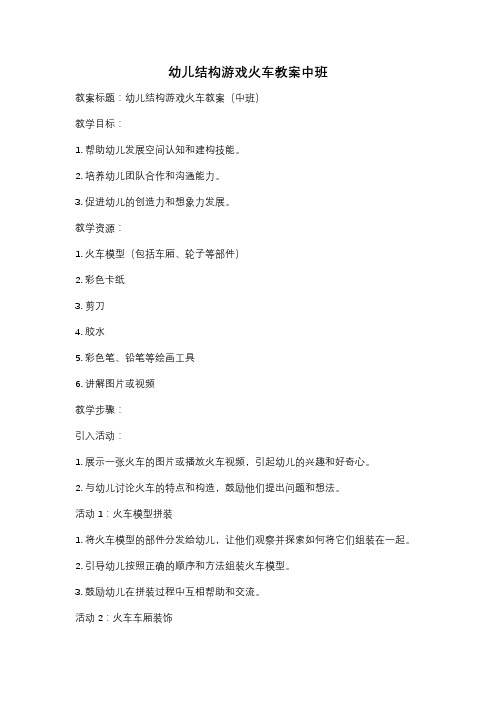 幼儿结构游戏火车教案中班

教案标题：幼儿结构游戏火车教案（中班）

教学目标：

1. 帮助幼儿发展空间认知和建构技能。

2. 培养幼儿团队合作和沟通能力。

3. 促进幼儿的创造力和想象力发展。

教学资源：

1. 火车模型（包括车厢、轮子等部件）

2. 彩色卡纸

3. 剪刀

4. 胶水

5. 彩色笔、铅笔等绘画工具

6. 讲解图片或视频

教学步骤：

引入活动：

1. 展示一张火车的图片或播放火车视频，引起幼儿的兴趣和好奇心。

2. 与幼儿讨论火车的特点和构造，鼓励他们提出问题和想法。

活动 1：火车模型拼装

1. 将火车模型的部件分发给幼儿，让他们观察并探索如何将它们组装在一起。

2. 引导幼儿按照正确的顺序和方法组装火车模型。

3. 鼓励幼儿在拼装过程中互相帮助和交流。

活动 2：火车车厢装饰